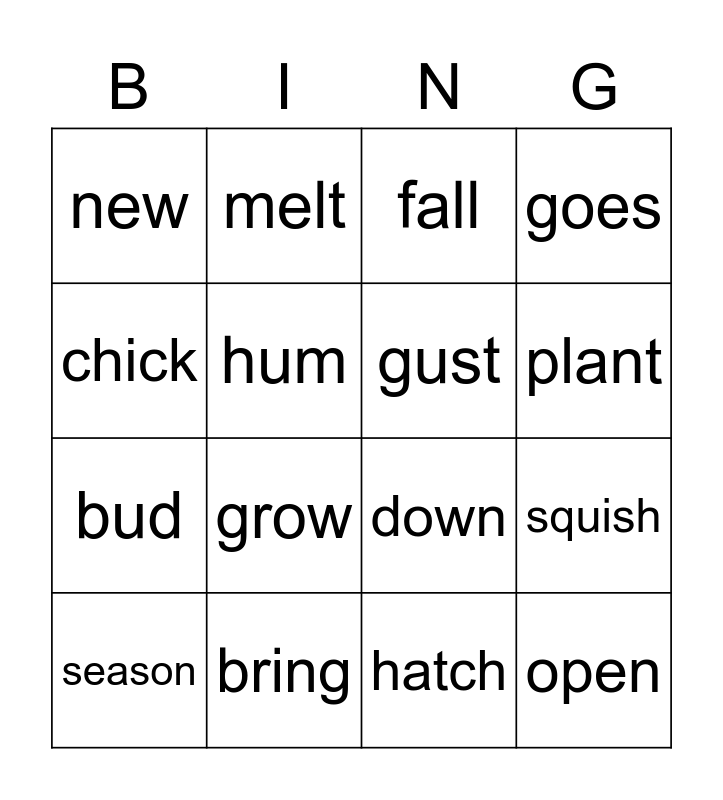 | B | I | N | G |
|---|---|---|---|
| new | melt | fall | goes |
| chick | hum | gust | plant |
| bud | grow | down | squish |
| season | bring | hatch | open |